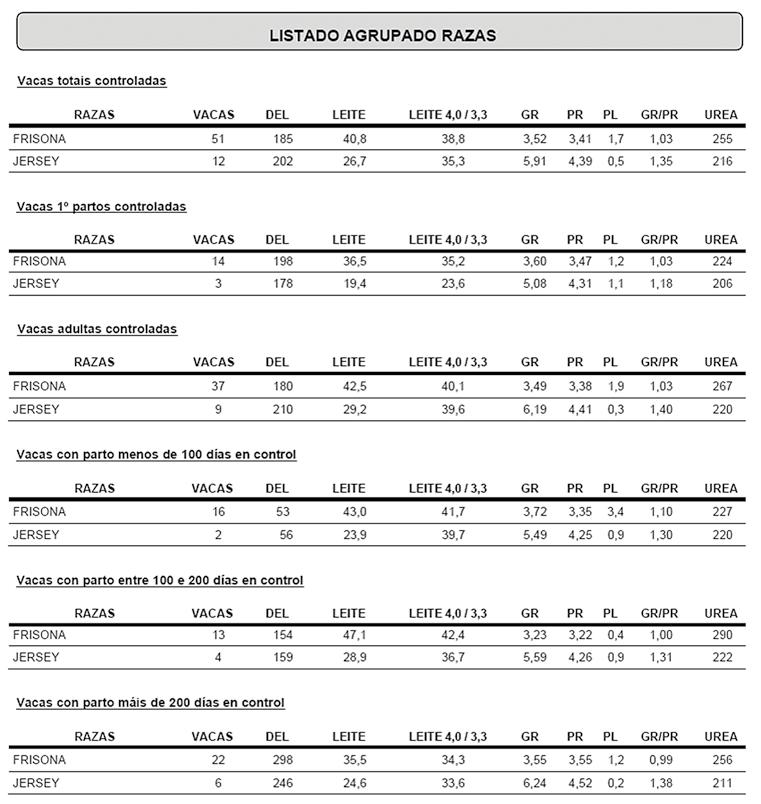 LISTADO AGRUPADO RAZAS

Vacas totais controladas

| RAZAS | VACAS | DEL | LEITE | LEITE 4,0 / 3,3 | GR | PR | PL | GR/PR | UREA |
|---|---|---|---|---|---|---|---|---|---|
| FRISONA | 51 | 185 | 40,8 | 38,8 | 3,52 | 3,41 | 1,7 | 1,03 | 255 |
| JERSEY | 12 | 202 | 26,7 | 35,3 | 5,91 | 4,39 | 0,5 | 1,35 | 216 |

Vacas 1º partos controladas

| RAZAS | VACAS | DEL | LEITE | LEITE 4,0 / 3,3 | GR | PR | PL | GR/PR | UREA |
|---|---|---|---|---|---|---|---|---|---|
| FRISONA | 14 | 198 | 36,5 | 35,2 | 3,60 | 3,47 | 1,2 | 1,03 | 224 |
| JERSEY | 3 | 178 | 19,4 | 23,6 | 5,08 | 4,31 | 1,1 | 1,18 | 206 |

Vacas adultas controladas

| RAZAS | VACAS | DEL | LEITE | LEITE 4,0 / 3,3 | GR | PR | PL | GR/PR | UREA |
|---|---|---|---|---|---|---|---|---|---|
| FRISONA | 37 | 180 | 42,5 | 40,1 | 3,49 | 3,38 | 1,9 | 1,03 | 267 |
| JERSEY | 9 | 210 | 29,2 | 39,6 | 6,19 | 4,41 | 0,3 | 1,40 | 220 |

Vacas con parto menos de 100 días en control

| RAZAS | VACAS | DEL | LEITE | LEITE 4,0 / 3,3 | GR | PR | PL | GR/PR | UREA |
|---|---|---|---|---|---|---|---|---|---|
| FRISONA | 16 | 53 | 43,0 | 41,7 | 3,72 | 3,35 | 3,4 | 1,10 | 227 |
| JERSEY | 2 | 56 | 23,9 | 39,7 | 5,49 | 4,25 | 0,9 | 1,30 | 220 |

Vacas con parto entre 100 e 200 días en control

| RAZAS | VACAS | DEL | LEITE | LEITE 4,0 / 3,3 | GR | PR | PL | GR/PR | UREA |
|---|---|---|---|---|---|---|---|---|---|
| FRISONA | 13 | 154 | 47,1 | 42,4 | 3,23 | 3,22 | 0,4 | 1,00 | 290 |
| JERSEY | 4 | 159 | 28,9 | 36,7 | 5,59 | 4,26 | 0,9 | 1,31 | 222 |

Vacas con parto máis de 200 días en control

| RAZAS | VACAS | DEL | LEITE | LEITE 4,0 / 3,3 | GR | PR | PL | GR/PR | UREA |
|---|---|---|---|---|---|---|---|---|---|
| FRISONA | 22 | 298 | 35,5 | 34,3 | 3,55 | 3,55 | 1,2 | 0,99 | 256 |
| JERSEY | 6 | 246 | 24,6 | 33,6 | 6,24 | 4,52 | 0,2 | 1,38 | 211 |